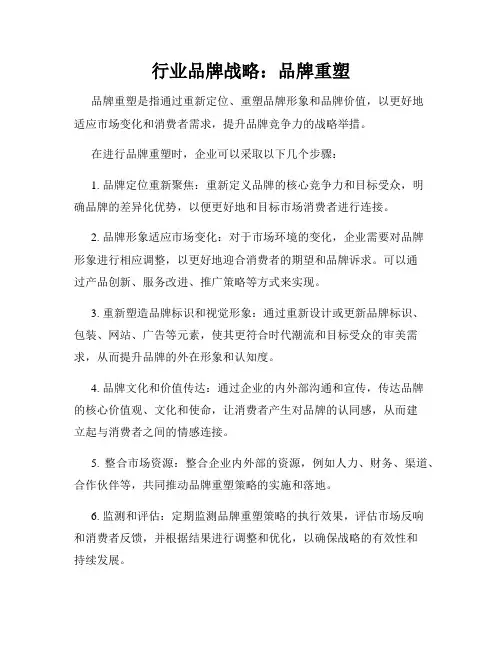 行业品牌战略：品牌重塑

品牌重塑是指通过重新定位、重塑品牌形象和品牌价值，以更好地适应市场变化和消费者需求，提升品牌竞争力的战略举措。

在进行品牌重塑时，企业可以采取以下几个步骤：

1. 品牌定位重新聚焦：重新定义品牌的核心竞争力和目标受众，明确品牌的差异化优势，以便更好地和目标市场消费者进行连接。

2. 品牌形象适应市场变化：对于市场环境的变化，企业需要对品牌形象进行相应调整，以更好地迎合消费者的期望和品牌诉求。可以通过产品创新、服务改进、推广策略等方式来实现。

3. 重新塑造品牌标识和视觉形象：通过重新设计或更新品牌标识、包装、网站、广告等元素，使其更符合时代潮流和目标受众的审美需求，从而提升品牌的外在形象和认知度。

4. 品牌文化和价值传达：通过企业的内外部沟通和宣传，传达品牌的核心价值观、文化和使命，让消费者产生对品牌的认同感，从而建立起与消费者之间的情感连接。

5. 整合市场资源：整合企业内外部的资源，例如人力、财务、渠道、合作伙伴等，共同推动品牌重塑策略的实施和落地。

6. 监测和评估：定期监测品牌重塑策略的执行效果，评估市场反响和消费者反馈，并根据结果进行调整和优化，以确保战略的有效性和持续发展。